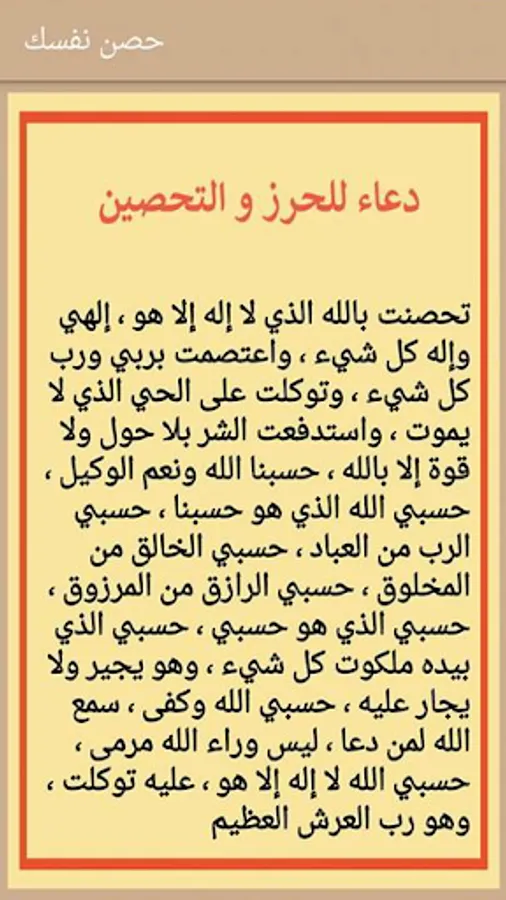 حصن نفسك

دعاء للحرز و التحصين

تحصنت بالله الذي لا إله إلا هو ، إلهي وإله كل شيء ، واعتصمت بربي ورب كل شيء ، وتوكلت على الحي الذي لا يموت ، واستدفعت الشر بلا حول ولا قوة إلا بالله ، حسبنا الله ونعم الوكيل ، حسبي الله الذي هو حسبنا ، حسبي الرب من العباد ، حسبي الخالق من المخلوق ، حسبي الرازق من المرزوق ، حسبي الذي هو حسبي ، حسبي الذي بيده ملكوت كل شيء ، وهو يجير ولا يجار عليه ، حسبي الله وكفى ، سمع الله لمن دعا ، ليس وراء الله مرمى ، حسبي الله لا إله إلا هو ، عليه توكلت ، وهو رب العرش العظيم